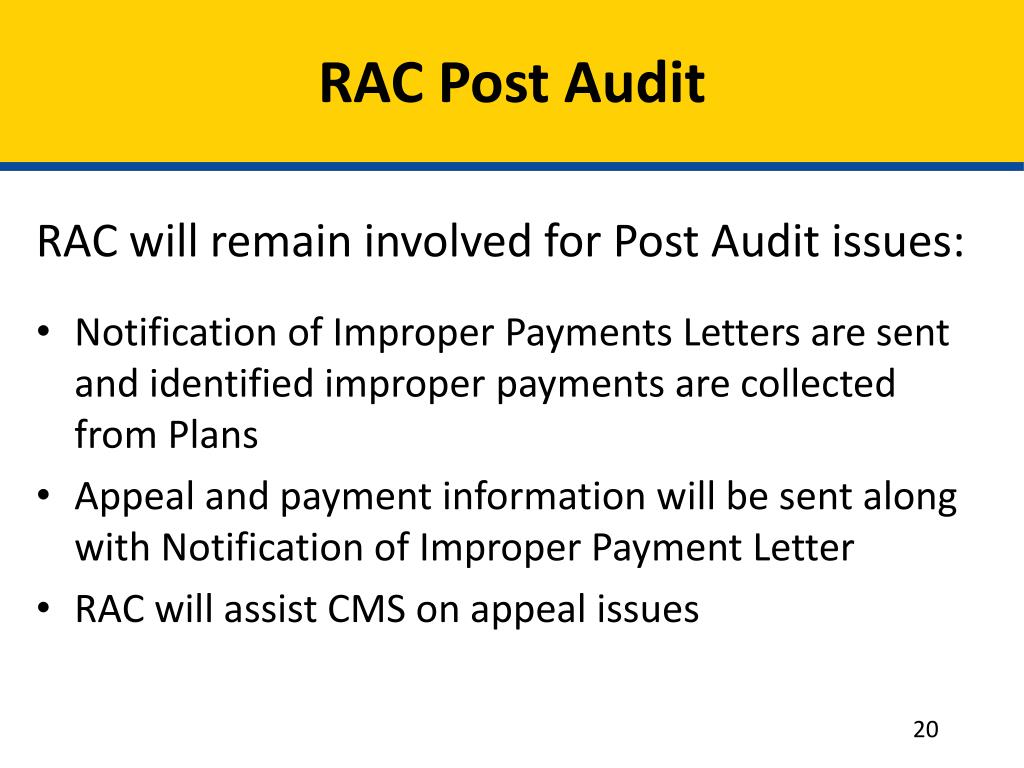 RAC Post Audit

RAC will remain involved for Post Audit issues:

• Notification of Improper Payments Letters are sent and identified improper payments are collected from Plans
• Appeal and payment information will be sent along with Notification of Improper Payment Letter
• RAC will assist CMS on appeal issues

20